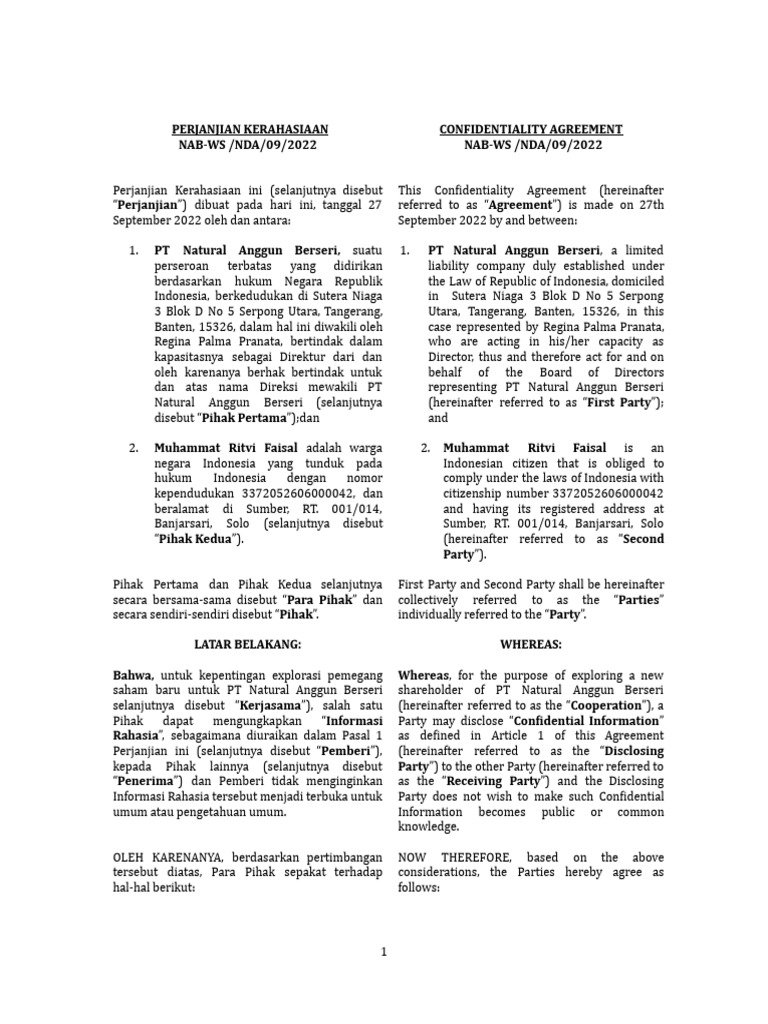 PERJANJIAN KERAHASIAAN
NAB-WS /NDA/09/2022

Perjanjian Kerahasiaan ini (selanjutnya disebut "Perjanjian") dibuat pada hari ini, tanggal 27 September 2022 oleh dan antara:

1. PT Natural Anggun Berseri, suatu perseroan terbatas yang didirikan berdasarkan hukum Negara Republik Indonesia, berkedudukan di Sutera Niaga 3 Blok D No 5 Serpong Utara, Tangerang, Banten, 15326, dalam hal ini diwakili oleh Regina Palma Pranata, bertindak dalam kapasitasnya sebagai Direktur dari dan oleh karenanya berhak bertindak untuk dan atas nama Direksi mewakili PT Natural Anggun Berseri (selanjutnya disebut "Pihak Pertama");dan

2. Muhammat Ritvi Faisal adalah warga negara Indonesia yang tunduk pada hukum Indonesia dengan nomor kependudukan 3372052606000042, dan beralamat di Sumber, RT. 001/014, Banjarsari, Solo (selanjutnya disebut "Pihak Kedua").

Pihak Pertama dan Pihak Kedua selanjutnya secara bersama-sama disebut "Para Pihak" dan secara sendiri-sendiri disebut "Pihak".

LATAR BELAKANG:

Bahwa, untuk kepentingan explorasi pemegang saham baru untuk PT Natural Anggun Berseri selanjutnya disebut "Kerjasama"), salah satu Pihak dapat mengungkapkan "Informasi Rahasia", sebagaimana diuraikan dalam Pasal 1 Perjanjian ini (selanjutnya disebut "Pemberi"), kepada Pihak lainnya (selanjutnya disebut "Penerima") dan Pemberi tidak menginginkan Informasi Rahasia tersebut menjadi terbuka untuk umum atau pengetahuan umum.

OLEH KARENANYA, berdasarkan pertimbangan tersebut diatas, Para Pihak sepakat terhadap hal-hal berikut:

CONFIDENTIALITY AGREEMENT
NAB-WS /NDA/09/2022

This Confidentiality Agreement (hereinafter referred to as "Agreement") is made on 27th September 2022 by and between:

1. PT Natural Anggun Berseri, a limited liability company duly established under the Law of Republic of Indonesia, domiciled in Sutera Niaga 3 Blok D No 5 Serpong Utara, Tangerang, Banten, 15326, in this case represented by Regina Palma Pranata, who are acting in his/her capacity as Director, thus and therefore act for and on behalf of the Board of Directors representing PT Natural Anggun Berseri (hereinafter referred to as "First Party"); and

2. Muhammat Ritvi Faisal is an Indonesian citizen that is obliged to comply under the laws of Indonesia with citizenship number 3372052606000042 and having its registered address at Sumber, RT. 001/014, Banjarsari, Solo (hereinafter referred to as "Second Party").

First Party and Second Party shall be hereinafter collectively referred to as the "Parties" individually referred to the "Party".

WHEREAS:

Whereas, for the purpose of exploring a new shareholder of PT Natural Anggun Berseri (hereinafter referred to as the "Cooperation"), a Party may disclose "Confidential Information" as defined in Article 1 of this Agreement (hereinafter referred to as the "Disclosing Party") to the other Party (hereinafter referred to as the "Receiving Party") and the Disclosing Party does not wish to make such Confidential Information becomes public or common knowledge.

NOW THEREFORE, based on the above considerations, the Parties hereby agree as follows:

1